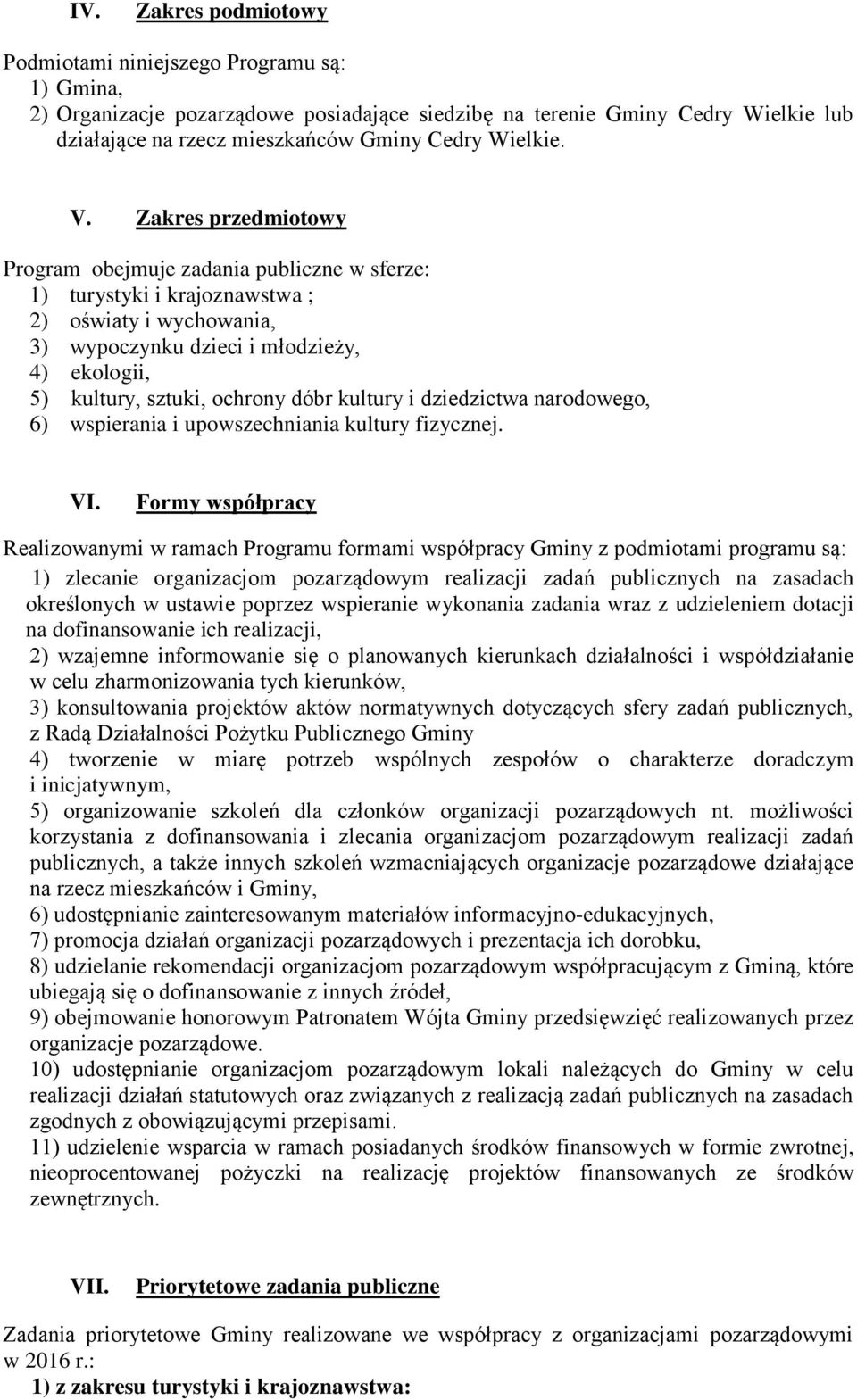 IV. Zakres podmiotowy

Podmiotami niniejszego Programu są:
1) Gmina,
2) Organizacje pozarządowe posiadające siedzibę na terenie Gminy Cedry Wielkie lub działające na rzecz mieszkańców Gminy Cedry Wielkie.

V. Zakres przedmiotowy

Program obejmuje zadania publiczne w sferze:
1) turystyki i krajoznawstwa ;
2) oświaty i wychowania,
3) wypoczynku dzieci i młodzieży,
4) ekologii,
5) kultury, sztuki, ochrony dóbr kultury i dziedzictwa narodowego,
6) wspierania i upowszechniania kultury fizycznej.

VI. Formy współpracy

Realizowanymi w ramach Programu formami współpracy Gminy z podmiotami programu są:
1) zlecanie organizacjom pozarządowym realizacji zadań publicznych na zasadach określonych w ustawie poprzez wspieranie wykonania zadania wraz z udzieleniem dotacji na dofinansowanie ich realizacji,
2) wzajemne informowanie się o planowanych kierunkach działalności i współdziałanie w celu zharmonizowania tych kierunków,
3) konsultowania projektów aktów normatywnych dotyczących sfery zadań publicznych, z Radą Działalności Pożytku Publicznego Gminy
4) tworzenie w miarę potrzeb wspólnych zespołów o charakterze doradczym i inicjatywnym,
5) organizowanie szkoleń dla członków organizacji pozarządowych nt. możliwości korzystania z dofinansowania i zlecania organizacjom pozarządowym realizacji zadań publicznych, a także innych szkoleń wzmacniających organizacje pozarządowe działające na rzecz mieszkańców i Gminy,
6) udostępnianie zainteresowanym materiałów informacyjno-edukacyjnych,
7) promocja działań organizacji pozarządowych i prezentacja ich dorobku,
8) udzielanie rekomendacji organizacjom pozarządowym współpracującym z Gminą, które ubiegają się o dofinansowanie z innych źródeł,
9) obejmowanie honorowym Patronatem Wójta Gminy przedsięwzięć realizowanych przez organizacje pozarządowe.
10) udostępnianie organizacjom pozarządowym lokali należących do Gminy w celu realizacji działań statutowych oraz związanych z realizacją zadań publicznych na zasadach zgodnych z obowiązującymi przepisami.
11) udzielenie wsparcia w ramach posiadanych środków finansowych w formie zwrotnej, nieoprocentowanej pożyczki na realizację projektów finansowanych ze środków zewnętrznych.

VII. Priorytetowe zadania publiczne

Zadania priorytetowe Gminy realizowane we współpracy z organizacjami pozarządowymi w 2016 r.:
1) z zakresu turystyki i krajoznawstwa: